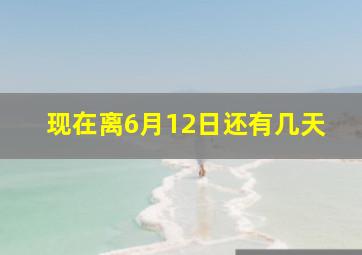 现在离6月12日还有几天